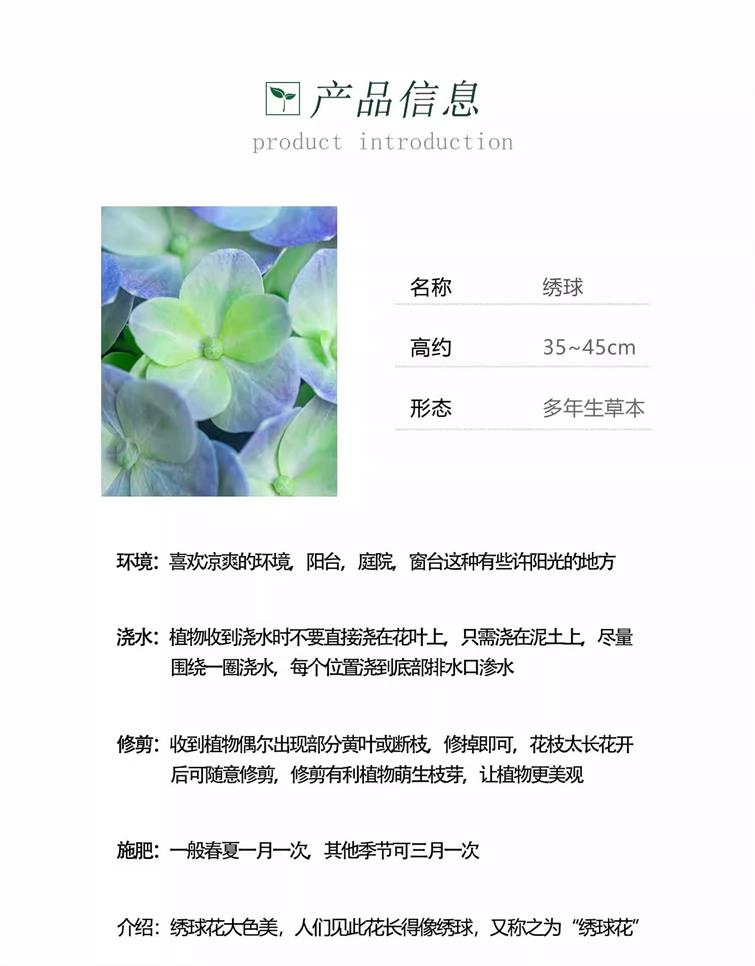 产品信息
product introduction

名称 绣球

高约 35~45cm

形态 多年生草本

环境：喜欢凉爽的环境，阳台，庭院，窗台这种有些许阳光的地方

浇水：植物收到浇水时不要直接浇在花叶上，只需浇在泥土上，尽量围绕一圈浇水，每个位置浇到底部排水口渗水

修剪：收到植物偶尔出现部分黄叶或断枝，修掉即可，花枝太长花开后可随意修剪，修剪有利植物萌生枝芽，让植物更美观

施肥：一般春夏一月一次，其他季节可三月一次

介绍：绣球花大色美，人们见此花长得像绣球，又称之为“绣球花”